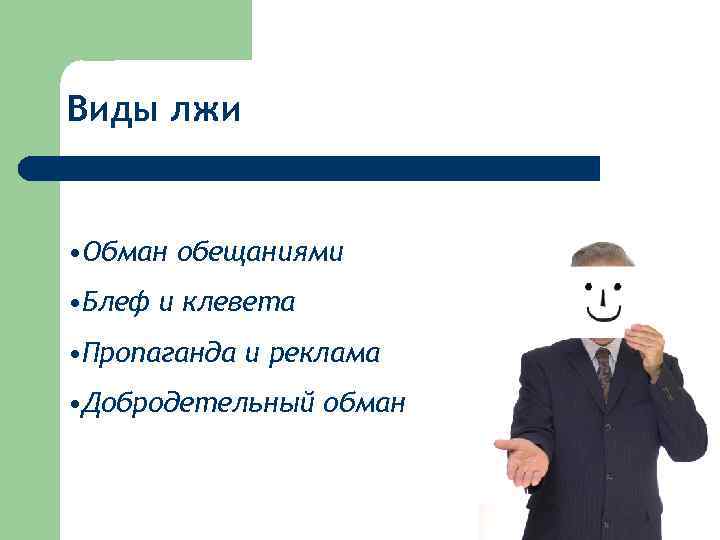 Виды лжи

•Обман обещаниями

•Блеф и клевета

•Пропаганда и реклама

•Добродетельный обман